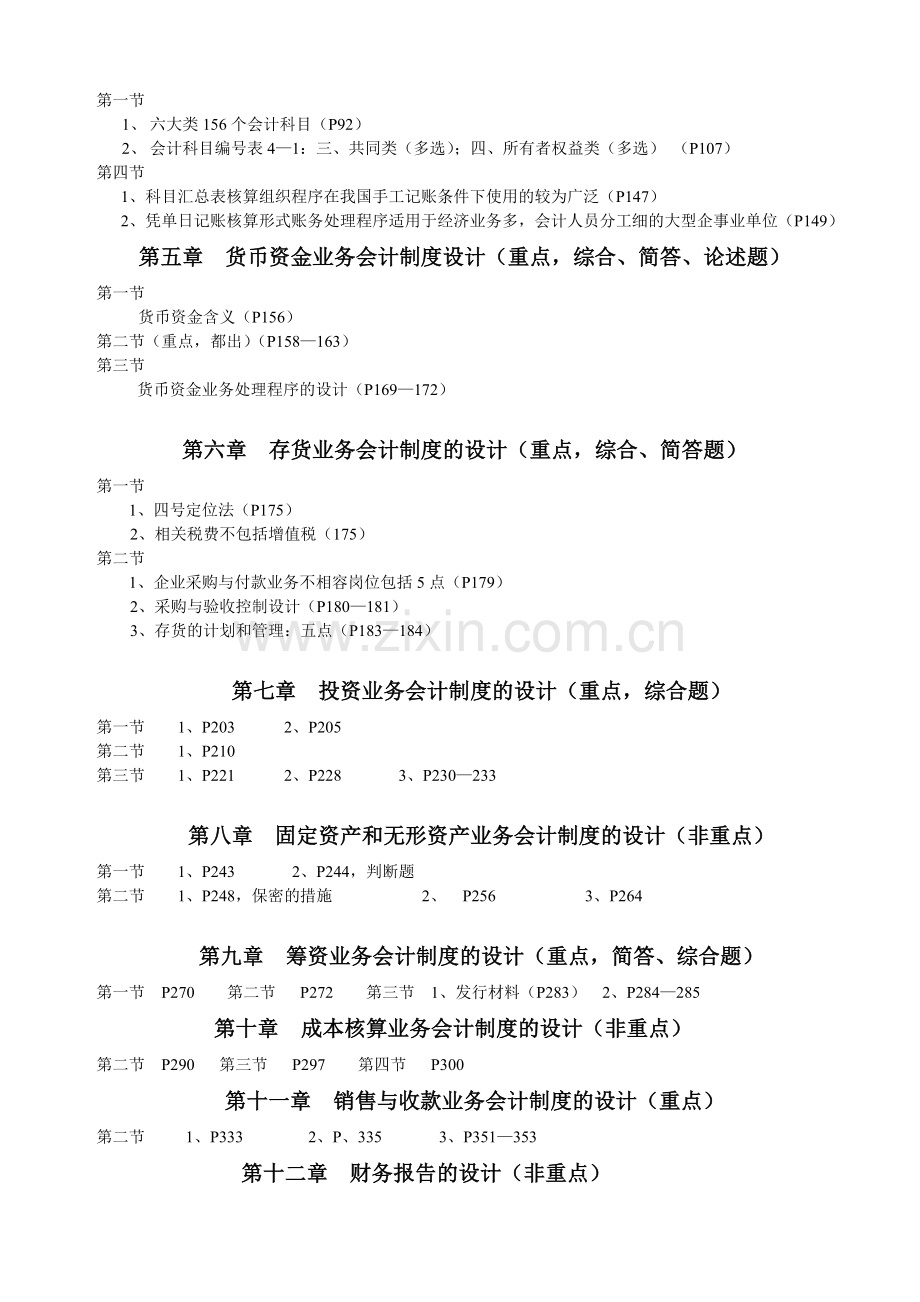 第一节

1、六大类156个会计科目（P92）

2、会计科目编号表4—1：三、共同类（多选）；四、所有者权益类（多选） （P107）

第四节

1、科目汇总表核算组织程序在我国手工记账条件下使用的较为广泛（P147）

2、凭单日记账核算形式账务处理程序适用于经济业务多，会计人员分工细的大型企事业单位（P149）

第五章 货币资金业务会计制度设计（重点，综合、简答、论述题）

第一节

货币资金含义（P156）

第二节（重点，都出）（P158—163）

第三节

货币资金业务处理程序的设计（P169—172）

第六章 存货业务会计制度的设计（重点，综合、简答题）

第一节

1、四号定位法（P175）

2、相关税费不包括增值税（175）

第二节

1、企业采购与付款业务不相容岗位包括5点（P179）

2、采购与验收控制设计（P180—181）

3、存货的计划和管理：五点（P183—184）

第七章 投资业务会计制度的设计（重点，综合题）

第一节 1、P203 2、P205

第二节 1、P210

第三节 1、P221 2、P228 3、P230—233

第八章 固定资产和无形资产业务会计制度的设计（非重点）

第一节 1、P243 2、P244，判断题

第二节 1、P248，保密的措施 2、 P256 3、P264

第九章 筹资业务会计制度的设计（重点，简答、综合题）

第一节 P270 第二节 P272 第三节 1、发行材料（P283） 2、P284—285

第十章 成本核算业务会计制度的设计（非重点）

第二节 P290 第三节 P297 第四节 P300

第十一章 销售与收款业务会计制度的设计（重点）

第二节 1、P333 2、P、335 3、P351—353

第十二章 财务报告的设计（非重点）

www.zixin.com.cn